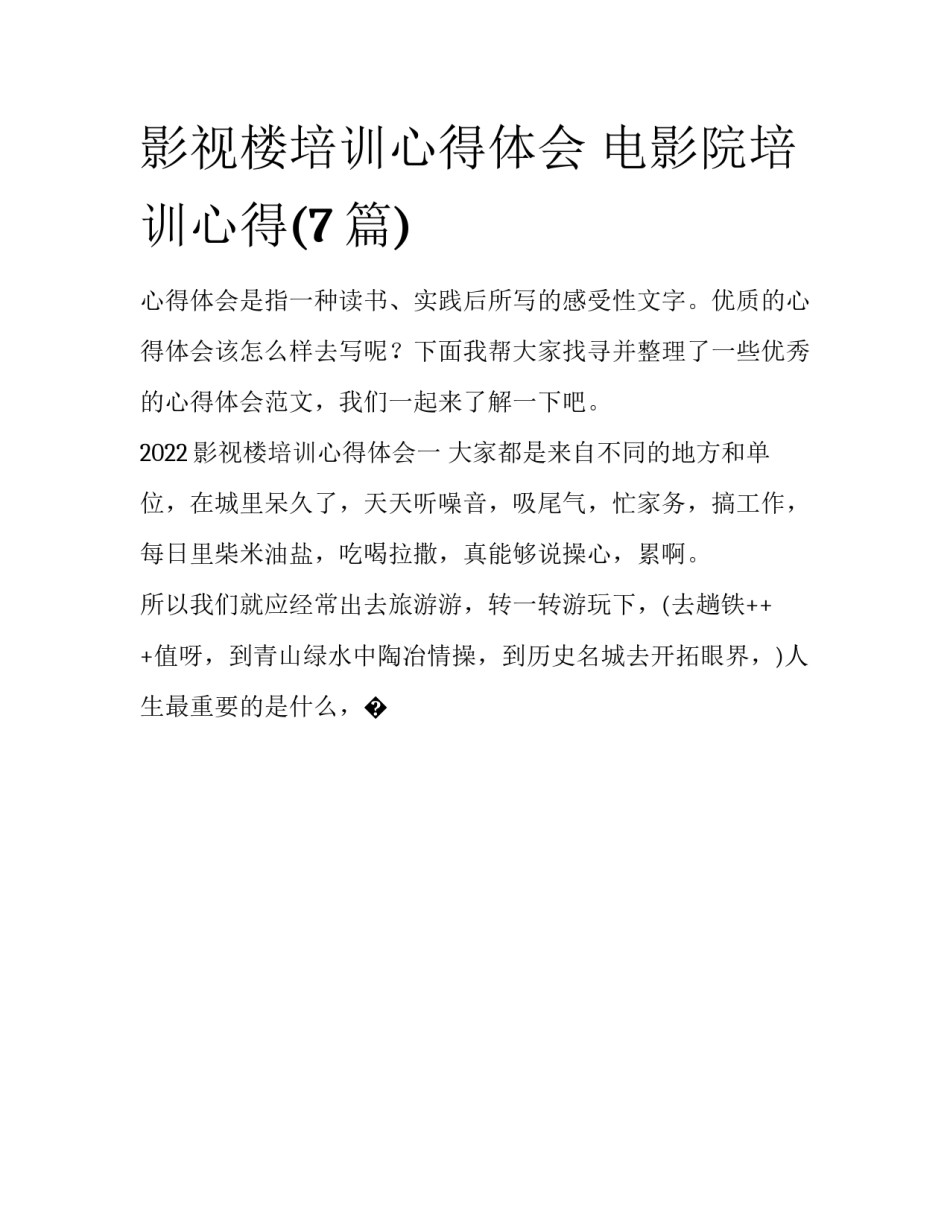 影视楼培训心得体会 电影院培训心得(7 篇)

心得体会是指一种读书、实践后所写的感受性文字。优质的心得体会该怎么样去写呢？下面我帮大家找寻并整理了一些优秀的心得体会范文，我们一起来了解一下吧。

2022 影视楼培训心得体会一 大家都是来自不同的地方和单位，在城里呆久了，天天听噪音，吸尾气，忙家务，搞工作，每日里柴米油盐，吃喝拉撒，真能够说操心，累啊。

所以我们就应经常出去旅游游，转一转游玩下，(去趟铁+++值呀，到青山绿水中陶冶情操，到历史名城去开拓眼界，)人生最重要的是什么，�